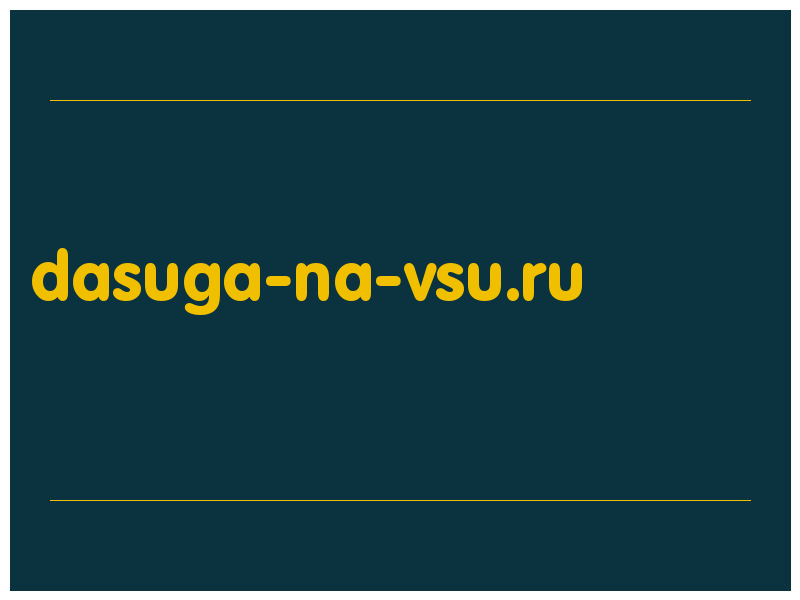 dasuga-na-vsu.ru